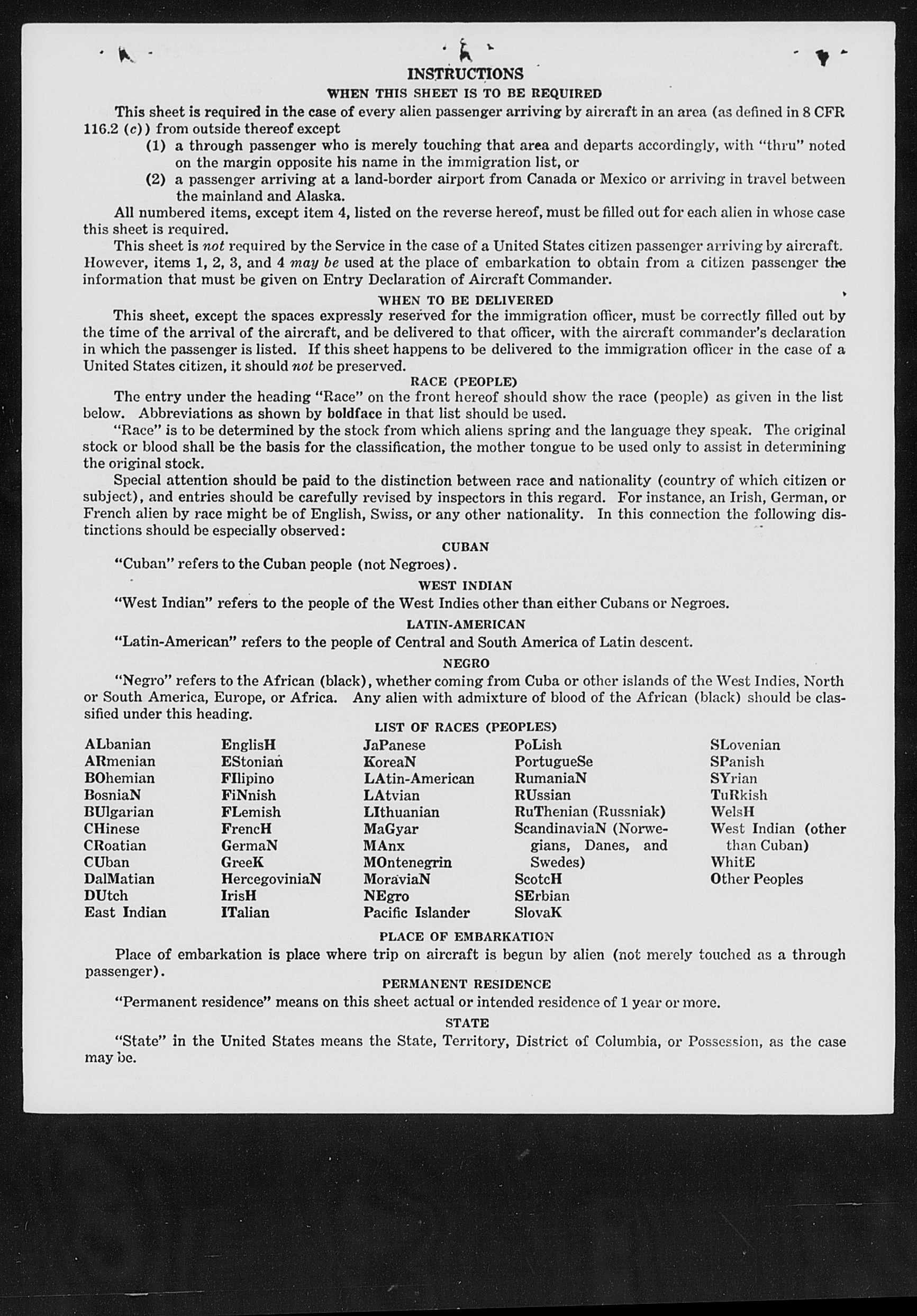 INSTRUCTIONS

WHEN THIS SHEET IS TO BE REQUIRED

This sheet is required in the case of every alien passenger arriving by aircraft in an area (as defined in 8 CFR 116.2 (c)) from outside thereof except

(1) a through passenger who is merely touching that area and departs accordingly, with "thru" noted on the margin opposite his name in the immigration list, or

(2) a passenger arriving at a land-border airport from Canada or Mexico or arriving in travel between the mainland and Alaska.

All numbered items, except item 4, listed on the reverse hereof, must be filled out for each alien in whose case this sheet is required.

This sheet is not required by the Service in the case of a United States citizen passenger arriving by aircraft. However, items 1, 2, 3, and 4 may be used at the place of embarkation to obtain from a citizen passenger the information that must be given on Entry Declaration of Aircraft Commander.

WHEN TO BE DELIVERED

This sheet, except the spaces expressly reserved for the immigration officer, must be correctly filled out by the time of the arrival of the aircraft, and be delivered to that officer, with the aircraft commander's declaration in which the passenger is listed. If this sheet happens to be delivered to the immigration officer in the case of a United States citizen, it should not be preserved.

RACE (PEOPLE)

The entry under the heading "Race" on the front hereof should show the race (people) as given in the list below. Abbreviations as shown by boldface in that list should be used.

"Race" is to be determined by the stock from which aliens spring and the language they speak. The original stock or blood shall be the basis for the classification, the mother tongue to be used only to assist in determining the original stock.

Special attention should be paid to the distinction between race and nationality (country of which citizen or subject), and entries should be carefully revised by inspectors in this regard. For instance, an Irish, German, or French alien by race might be of English, Swiss, or any other nationality. In this connection the following distinctions should be especially observed:

CUBAN

"Cuban" refers to the Cuban people (not Negroes).

WEST INDIAN

"West Indian" refers to the people of the West Indies other than either Cubans or Negroes.

LATIN-AMERICAN

"Latin-American" refers to the people of Central and South America of Latin descent.

NEGRO

"Negro" refers to the African (black), whether coming from Cuba or other islands of the West Indies, North or South America, Europe, or Africa. Any alien with admixture of blood of the African (black) should be classified under this heading.

LIST OF RACES (PEOPLES)

ALbanian
ARmenian
BOhemian
BosniaN
BUlgarian
CHinese
CRoatian
CUban
DalMatian
DUtch
East Indian

EnglisH
EStonian
FIlipino
FiNnish
FLemish
FrencH
GermaN
GreeK
HercegoviniaN
IrisH
ITalian

JaPanese
KoreaN
LAtin-American
LAtvian
LIthuanian
MaGyar
MAnx
MOntenegrin
MoraviaN
NEgro
Pacific Islander

PoLish
PortugueSe
RumaniaN
RUssian
RuThenian (Russniak)
ScandinaviaN (Norwegians, Danes, and Swedes)
ScotcH
SErbian
SlovaK

SLovenian
SPanish
SYrian
TuRkish
WelsH
West Indian (other than Cuban)
WhitE
Other Peoples

PLACE OF EMBARKATION

Place of embarkation is place where trip on aircraft is begun by alien (not merely touched as a through passenger).

PERMANENT RESIDENCE

"Permanent residence" means on this sheet actual or intended residence of 1 year or more.

STATE

"State" in the United States means the State, Territory, District of Columbia, or Possession, as the case may be.